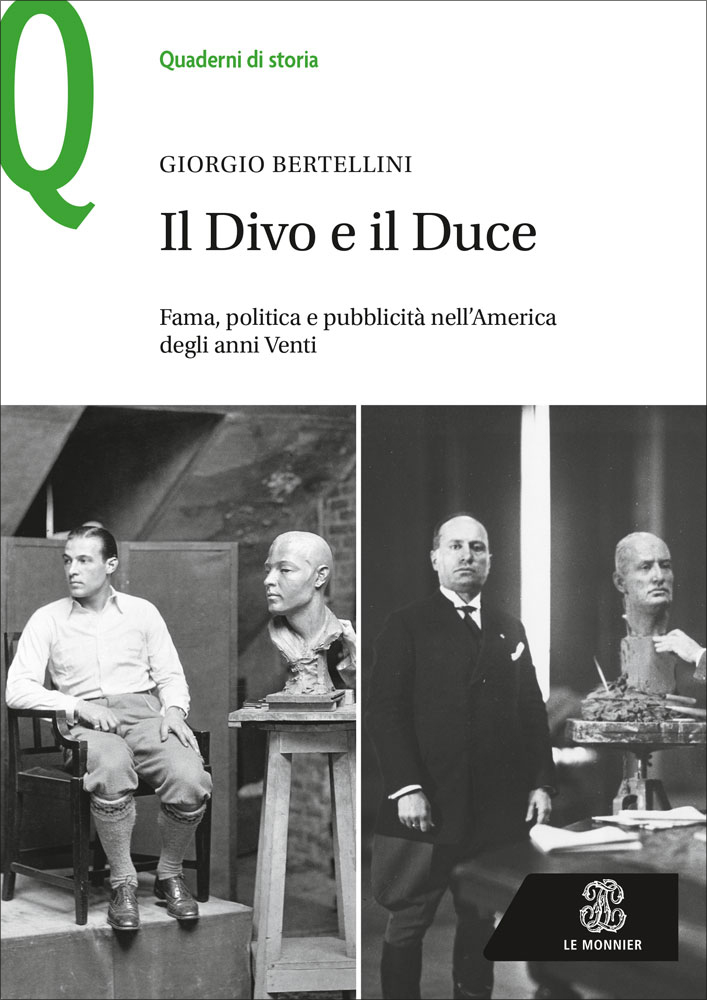 Q

Quaderni di storia

GIORGIO BERTELLINI

Il Divo e il Duce

Fama, politica e pubblicità nell'America degli anni Venti

LE MONNIER